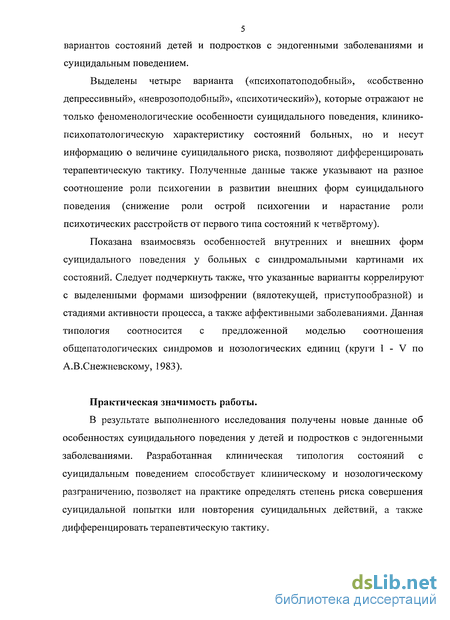 5

вариантов состояний детей и подростков с эндогенными заболеваниями и суицидальным поведением.

Выделены четыре варианта («психопатоподобный», «собственно депрессивный», «неврозоподобный», «психотический»), которые отражают не только феноменологические особенности суицидального поведения, клинико-психопатологическую характеристику состояний больных, но и несут информацию о величине суицидального риска, позволяют дифференцировать терапевтическую тактику. Полученные данные также указывают на разное соотношение роли психогении в развитии внешних форм суицидального поведения (снижение роли острой психогении и нарастание роли психотических расстройств от первого типа состояний к четвёртому).

Показана взаимосвязь особенностей внутренних и внешних форм суицидального поведения у больных с синдромальными картинами их состояний. Следует подчеркнуть также, что указанные варианты коррелируют с выделенными формами шизофрении (вялотекущей, приступообразной) и стадиями активности процесса, а также аффективными заболеваниями. Данная типология соотносится с предложенной моделью соотношения общепатологических синдромов и нозологических единиц (круги I - V по А.В.Снежневскому, 1983).

Практическая значимость работы.

В результате выполненного исследования получены новые данные об особенностях суицидального поведения у детей и подростков с эндогенными заболеваниями. Разработанная клиническая типология состояний с суицидальным поведением способствует клиническому и нозологическому разграничению, позволяет на практике определять степень риска совершения суицидальной попытки или повторения суицидальных действий, а также дифференцировать терапевтическую тактику.

dsLib.net
библиотека диссертаций